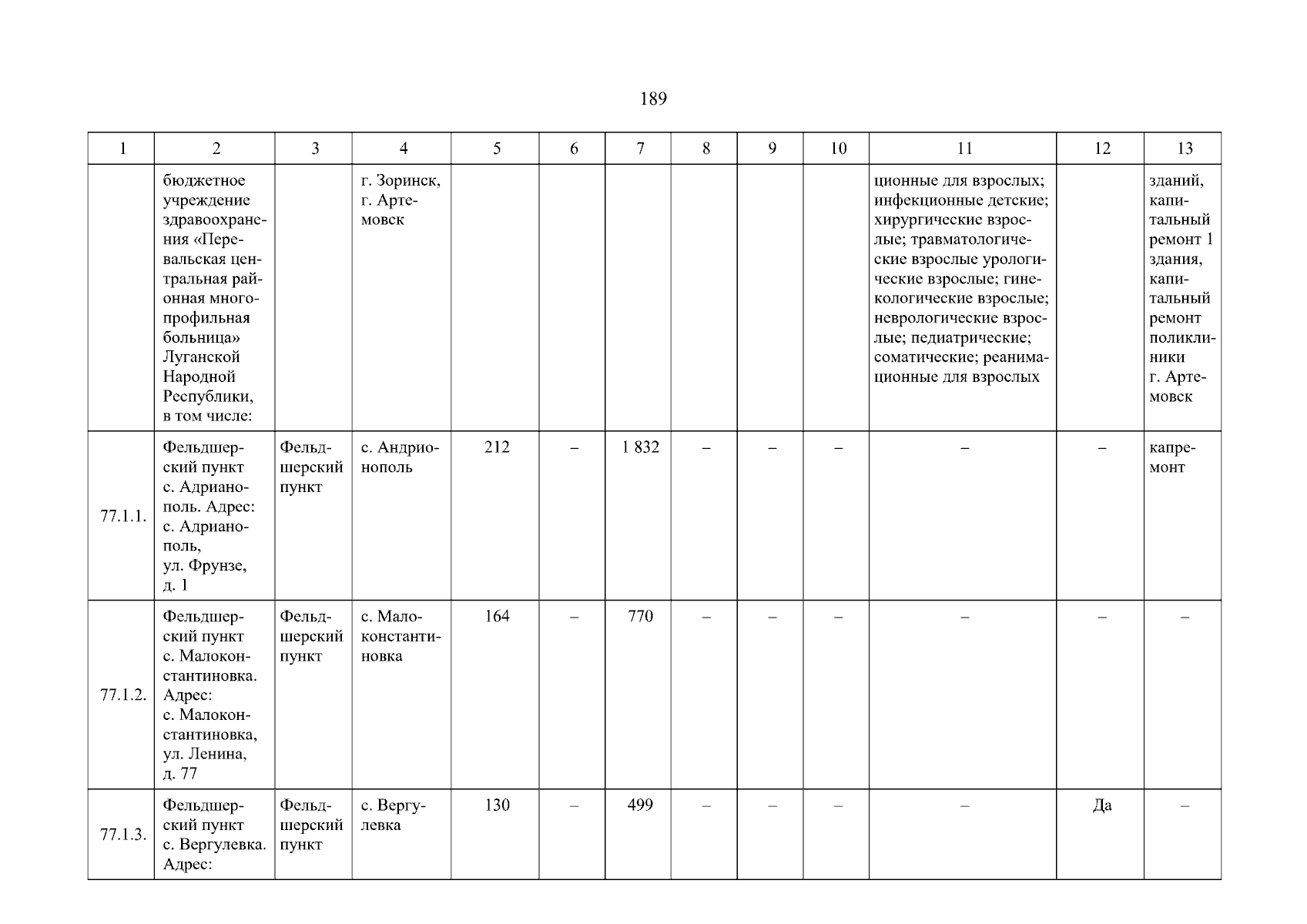 189

| 1 | 2 | 3 | 4 | 5 | 6 | 7 | 8 | 9 | 10 | 11 | 12 | 13 |
|---|---|---|---|---|---|---|---|---|---|---|---|---|
|  | бюджетное учреждение здравоохранения «Перевальская центральная районная многопрофильная больница» Луганской Народной Республики, в том числе: |  | г. Зоринск, г. Артемовск |  |  |  |  |  |  | ционные для взрослых; инфекционные детские; хирургические взрослые; травматологические взрослые урологические взрослые; гинекологические взрослые; неврологические взрослые; педиатрические; соматические; реанимационные для взрослых |  | зданий, капитальный ремонт 1 здания, капитальный ремонт поликлиники г. Артемовск |
| 77.1.1. | Фельдшерский пункт с. Адрианополь. Адрес: с. Адрианополь, ул. Фрунзе, д. 1 | Фельдшерский пункт | с. Андрионополь | 212 | – | 1 832 | – | – | – | – | – | капремонт |
| 77.1.2. | Фельдшерский пункт с. Малоконстантиновка. Адрес: с. Малоконстантиновка, ул. Ленина, д. 77 | Фельдшерский пункт | с. Малоконстантиновка | 164 | – | 770 | – | – | – | – | – | – |
| 77.1.3. | Фельдшерский пункт с. Вергулевка. Адрес: | Фельдшерский пункт | с. Вергулевка | 130 | – | 499 | – | – | – | – | Да | – |